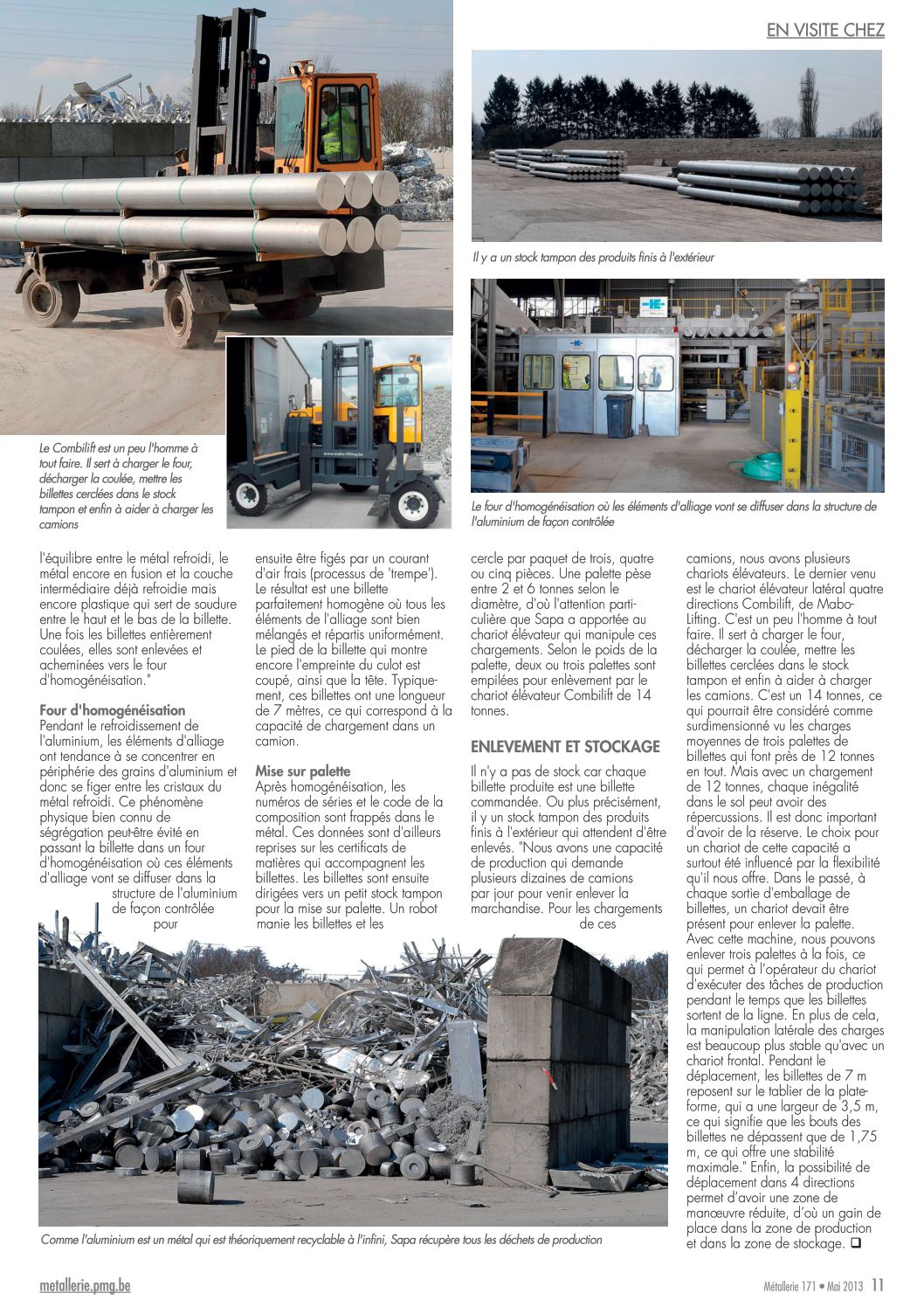 EN VISITE CHEZ

Il y a un stock tampon des produits finis à l'extérieur

Le Combilift est un peu l'homme à tout faire. Il sert à charger le four, décharger la coulée, mettre les billettes cerclées dans le stock tampon et enfin à aider à charger les camions

Le four d'homogénéisation où les éléments d'alliage vont se diffuser dans la structure de l'aluminium de façon contrôlée

l'équilibre entre le métal refroidi, le métal encore en fusion et la couche intermédiaire déjà refroidie mais encore plastique qui sert de soudure entre le haut et le bas de la billette. Une fois les billettes entièrement coulées, elles sont enlevées et acheminées vers le four d'homogénéisation."

Four d'homogénéisation
Pendant le refroidissement de l'aluminium, les éléments d'alliage ont tendance à se concentrer en périphérie des grains d'aluminium et donc se figer entre les cristaux du métal refroidi. Ce phénomène physique bien connu de ségrégation peut-être évité en passant la billette dans un four d'homogénéisation où ces éléments d'alliage vont se diffuser dans la structure de l'aluminium de façon contrôlée pour

ensuite être figés par un courant d'air frais (processus de 'trempe'). Le résultat est une billette parfaitement homogène où tous les éléments de l'alliage sont bien mélangés et répartis uniformément. Le pied de la billette qui montre encore l'empreinte du culot est coupé, ainsi que la tête. Typiquement, ces billettes ont une longueur de 7 mètres, ce qui correspond à la capacité de chargement dans un camion.

Mise sur palette
Après homogénéisation, les numéros de séries et le code de la composition sont frappés dans le métal. Ces données sont d'ailleurs reprises sur les certificats de matières qui accompagnent les billettes. Les billettes sont ensuite dirigées vers un petit stock tampon pour la mise sur palette. Un robot manie les billettes et les

cercle par paquet de trois, quatre ou cinq pièces. Une palette pèse entre 2 et 6 tonnes selon le diamètre, d'où l'attention particulière que Sapa a apportée au chariot élévateur qui manipule ces chargements. Selon le poids de la palette, deux ou trois palettes sont empilées pour enlèvement par le chariot élévateur Combilift de 14 tonnes.

ENLEVEMENT ET STOCKAGE
Il n'y a pas de stock car chaque billette produite est une billette commandée. Ou plus précisément, il y un stock tampon des produits finis à l'extérieur qui attendent d'être enlevés. "Nous avons une capacité de production qui demande plusieurs dizaines de camions par jour pour venir enlever la marchandise. Pour les chargements de ces

camions, nous avons plusieurs chariots élévateurs. Le dernier venu est le chariot élévateur latéral quatre directions Combilift, de Mabo-Lifting. C'est un peu l'homme à tout faire. Il sert à charger le four, décharger la coulée, mettre les billettes cerclées dans le stock tampon et enfin à aider à charger les camions. C'est un 14 tonnes, ce qui pourrait être considéré comme surdimensionné vu les charges moyennes de trois palettes de billettes qui font près de 12 tonnes en tout. Mais avec un chargement de 12 tonnes, chaque inégalité dans le sol peut avoir des répercussions. Il est donc important d'avoir de la réserve. Le choix pour un chariot de cette capacité a surtout été influencé par la flexibilité qu'il nous offre. Dans le passé, à chaque sortie d'emballage de billettes, un chariot devait être présent pour enlever la palette. Avec cette machine, nous pouvons enlever trois palettes à la fois, ce qui permet à l'opérateur du chariot d'exécuter des tâches de production pendant le temps que les billettes sortent de la ligne. En plus de cela, la manipulation latérale des charges est beaucoup plus stable qu'avec un chariot frontal. Pendant le déplacement, les billettes de 7 m reposent sur le tablier de la plateforme, qui a une largeur de 3,5 m, ce qui signifie que les bouts des billettes ne dépassent que de 1,75 m, ce qui offre une stabilité maximale." Enfin, la possibilité de déplacement dans 4 directions permet d'avoir une zone de manœuvre réduite, d'où un gain de place dans la zone de production et dans la zone de stockage. ❑

Comme l'aluminium est un métal qui est théoriquement recyclable à l'infini, Sapa récupère tous les déchets de production

metallerie.pmg.be

Métallerie 171 • Mai 2013 11